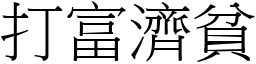 打富濟貧